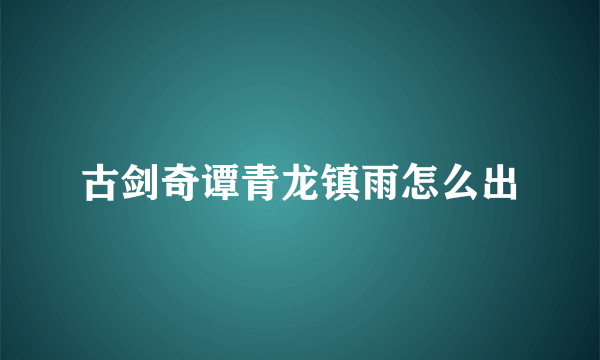 古剑奇谭青龙镇雨怎么出